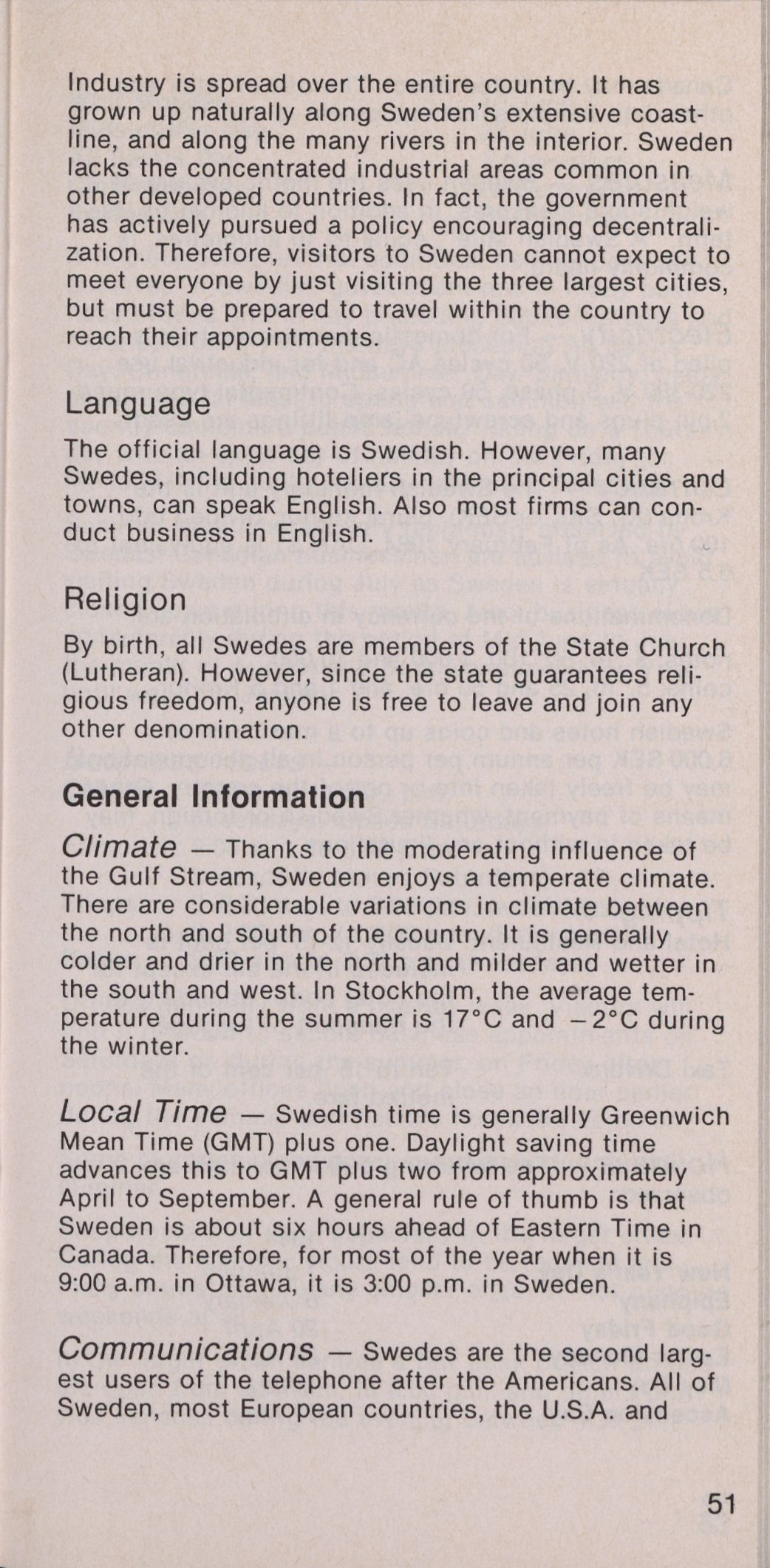 Industry is spread over the entire country. It has grown up naturally along Sweden's extensive coastline, and along the many rivers in the interior. Sweden lacks the concentrated industrial areas common in other developed countries. In fact, the government has actively pursued a policy encouraging decentralization. Therefore, visitors to Sweden cannot expect to meet everyone by just visiting the three largest cities, but must be prepared to travel within the country to reach their appointments.

Language

The official language is Swedish. However, many Swedes, including hoteliers in the principal cities and towns, can speak English. Also most firms can conduct business in English.

Religion

By birth, all Swedes are members of the State Church (Lutheran). However, since the state guarantees religious freedom, anyone is free to leave and join any other denomination.

General Information

Climate — Thanks to the moderating influence of the Gulf Stream, Sweden enjoys a temperate climate. There are considerable variations in climate between the north and south of the country. It is generally colder and drier in the north and milder and wetter in the south and west. In Stockholm, the average temperature during the summer is 17°C and −2°C during the winter.

Local Time — Swedish time is generally Greenwich Mean Time (GMT) plus one. Daylight saving time advances this to GMT plus two from approximately April to September. A general rule of thumb is that Sweden is about six hours ahead of Eastern Time in Canada. Therefore, for most of the year when it is 9:00 a.m. in Ottawa, it is 3:00 p.m. in Sweden.

Communications — Swedes are the second largest users of the telephone after the Americans. All of Sweden, most European countries, the U.S.A. and

51